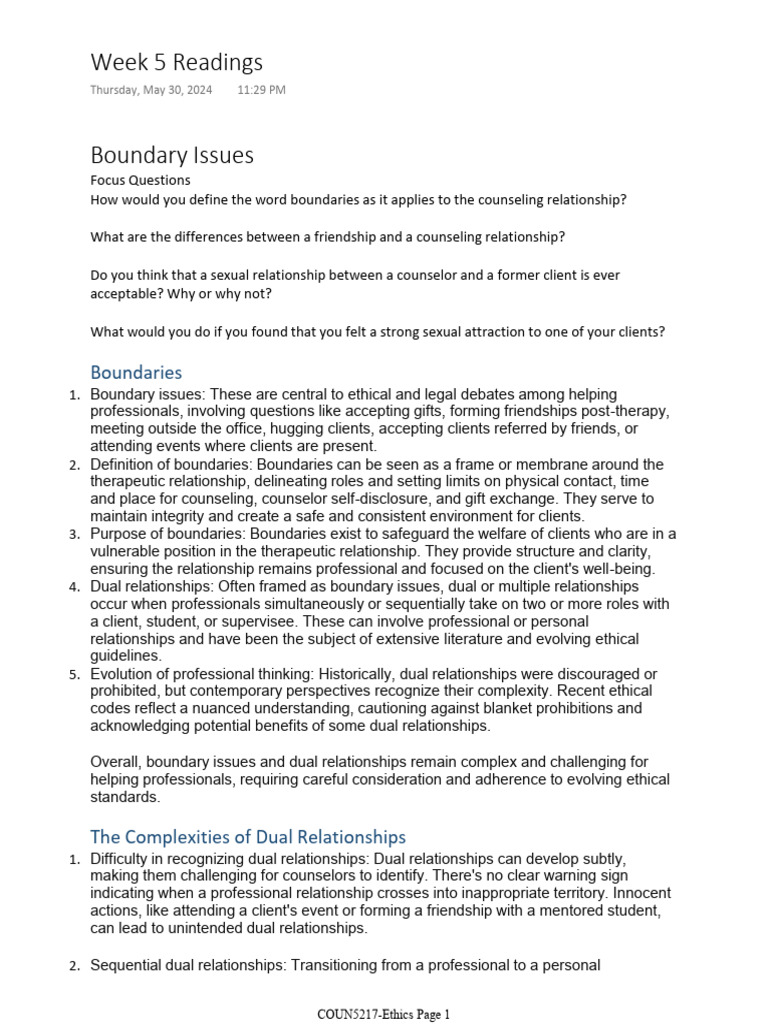 Week 5 Readings
Thursday, May 30, 2024 11:29 PM

Boundary Issues
Focus Questions
How would you define the word boundaries as it applies to the counseling relationship?

What are the differences between a friendship and a counseling relationship?

Do you think that a sexual relationship between a counselor and a former client is ever acceptable? Why or why not?

What would you do if you found that you felt a strong sexual attraction to one of your clients?

Boundaries
1. Boundary issues: These are central to ethical and legal debates among helping professionals, involving questions like accepting gifts, forming friendships post-therapy, meeting outside the office, hugging clients, accepting clients referred by friends, or attending events where clients are present.
2. Definition of boundaries: Boundaries can be seen as a frame or membrane around the therapeutic relationship, delineating roles and setting limits on physical contact, time and place for counseling, counselor self-disclosure, and gift exchange. They serve to maintain integrity and create a safe and consistent environment for clients.
3. Purpose of boundaries: Boundaries exist to safeguard the welfare of clients who are in a vulnerable position in the therapeutic relationship. They provide structure and clarity, ensuring the relationship remains professional and focused on the client's well-being.
4. Dual relationships: Often framed as boundary issues, dual or multiple relationships occur when professionals simultaneously or sequentially take on two or more roles with a client, student, or supervisee. These can involve professional or personal relationships and have been the subject of extensive literature and evolving ethical guidelines.
5. Evolution of professional thinking: Historically, dual relationships were discouraged or prohibited, but contemporary perspectives recognize their complexity. Recent ethical codes reflect a nuanced understanding, cautioning against blanket prohibitions and acknowledging potential benefits of some dual relationships.

Overall, boundary issues and dual relationships remain complex and challenging for helping professionals, requiring careful consideration and adherence to evolving ethical standards.

The Complexities of Dual Relationships
1. Difficulty in recognizing dual relationships: Dual relationships can develop subtly, making them challenging for counselors to identify. There's no clear warning sign indicating when a professional relationship crosses into inappropriate territory. Innocent actions, like attending a client's event or forming a friendship with a mentored student, can lead to unintended dual relationships.

2. Sequential dual relationships: Transitioning from a professional to a personal

COUN5217-Ethics Page 1